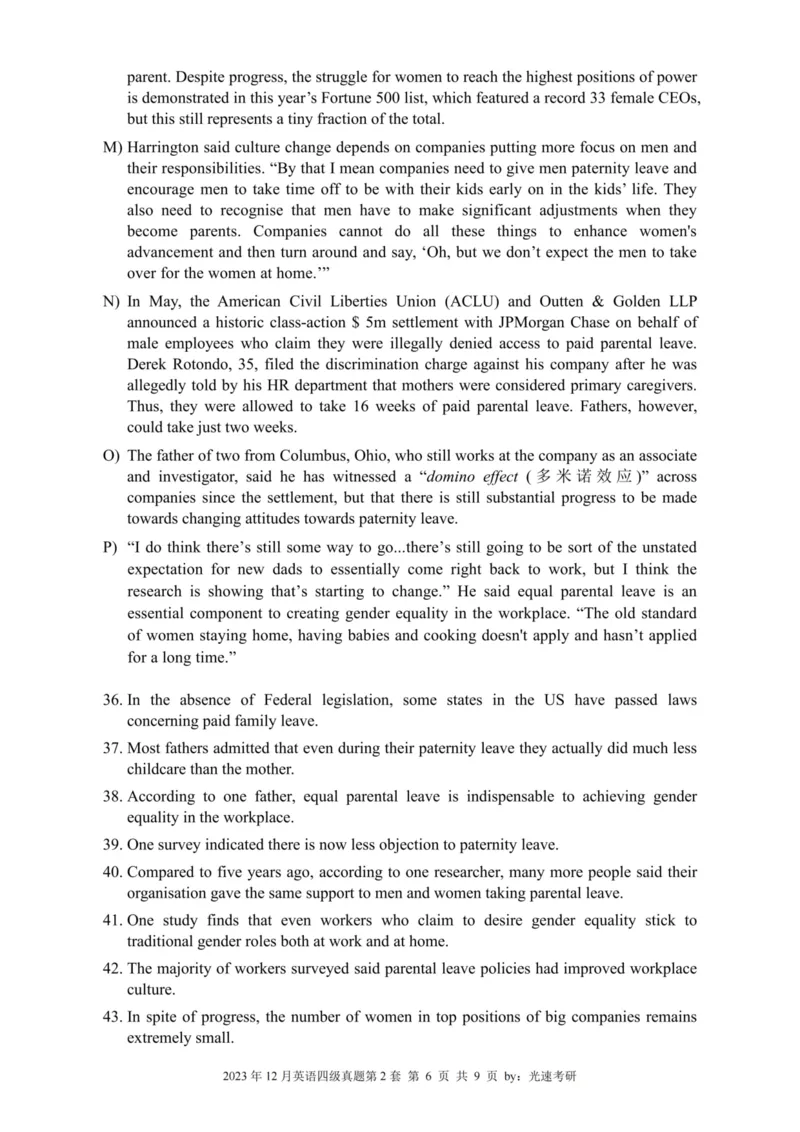 parent. Despite progress, the struggle for women to reach the highest positions of power is demonstrated in this year's Fortune 500 list, which featured a record 33 female CEOs, but this still represents a tiny fraction of the total.

M) Harrington said culture change depends on companies putting more focus on men and their responsibilities. "By that I mean companies need to give men paternity leave and encourage men to take time off to be with their kids early on in the kids' life. They also need to recognise that men have to make significant adjustments when they become parents. Companies cannot do all these things to enhance women's advancement and then turn around and say, 'Oh, but we don't expect the men to take over for the women at home.'"

N) In May, the American Civil Liberties Union (ACLU) and Outten & Golden LLP announced a historic class-action $ 5m settlement with JPMorgan Chase on behalf of male employees who claim they were illegally denied access to paid parental leave. Derek Rotondo, 35, filed the discrimination charge against his company after he was allegedly told by his HR department that mothers were considered primary caregivers. Thus, they were allowed to take 16 weeks of paid parental leave. Fathers, however, could take just two weeks.

O) The father of two from Columbus, Ohio, who still works at the company as an associate and investigator, said he has witnessed a "domino effect (多米诺效应)" across companies since the settlement, but that there is still substantial progress to be made towards changing attitudes towards paternity leave.

P) "I do think there's still some way to go...there's still going to be sort of the unstated expectation for new dads to essentially come right back to work, but I think the research is showing that's starting to change." He said equal parental leave is an essential component to creating gender equality in the workplace. "The old standard of women staying home, having babies and cooking doesn't apply and hasn't applied for a long time."

36. In the absence of Federal legislation, some states in the US have passed laws concerning paid family leave.

37. Most fathers admitted that even during their paternity leave they actually did much less childcare than the mother.

38. According to one father, equal parental leave is indispensable to achieving gender equality in the workplace.

39. One survey indicated there is now less objection to paternity leave.

40. Compared to five years ago, according to one researcher, many more people said their organisation gave the same support to men and women taking parental leave.

41. One study finds that even workers who claim to desire gender equality stick to traditional gender roles both at work and at home.

42. The majority of workers surveyed said parental leave policies had improved workplace culture.

43. In spite of progress, the number of women in top positions of big companies remains extremely small.

2023 年 12 月英语四级真题第 2 套 第 6 页 共 9 页 by：光速考研